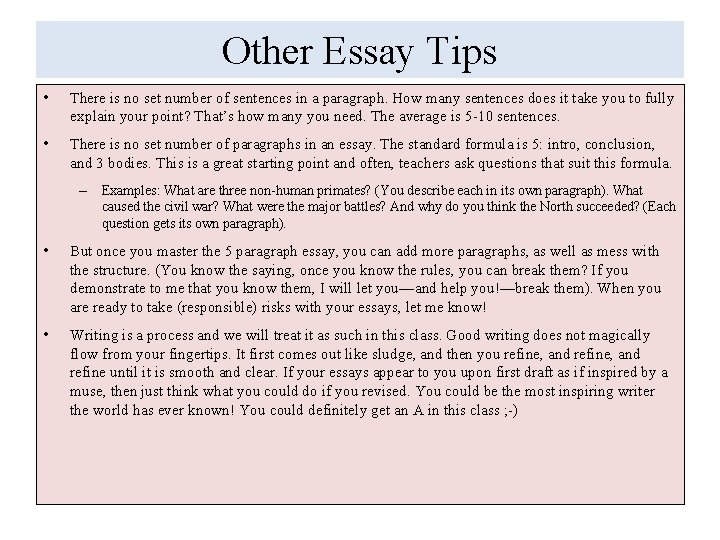 Other Essay Tips

• There is no set number of sentences in a paragraph. How many sentences does it take you to fully explain your point? That's how many you need. The average is 5-10 sentences.

• There is no set number of paragraphs in an essay. The standard formula is 5: intro, conclusion, and 3 bodies. This is a great starting point and often, teachers ask questions that suit this formula.

– Examples: What are three non-human primates? (You describe each in its own paragraph). What caused the civil war? What were the major battles? And why do you think the North succeeded? (Each question gets its own paragraph).

• But once you master the 5 paragraph essay, you can add more paragraphs, as well as mess with the structure. (You know the saying, once you know the rules, you can break them? If you demonstrate to me that you know them, I will let you—and help you!—break them). When you are ready to take (responsible) risks with your essays, let me know!

• Writing is a process and we will treat it as such in this class. Good writing does not magically flow from your fingertips. It first comes out like sludge, and then you refine, and refine, and refine until it is smooth and clear. If your essays appear to you upon first draft as if inspired by a muse, then just think what you could do if you revised. You could be the most inspiring writer the world has ever known! You could definitely get an A in this class ;-)